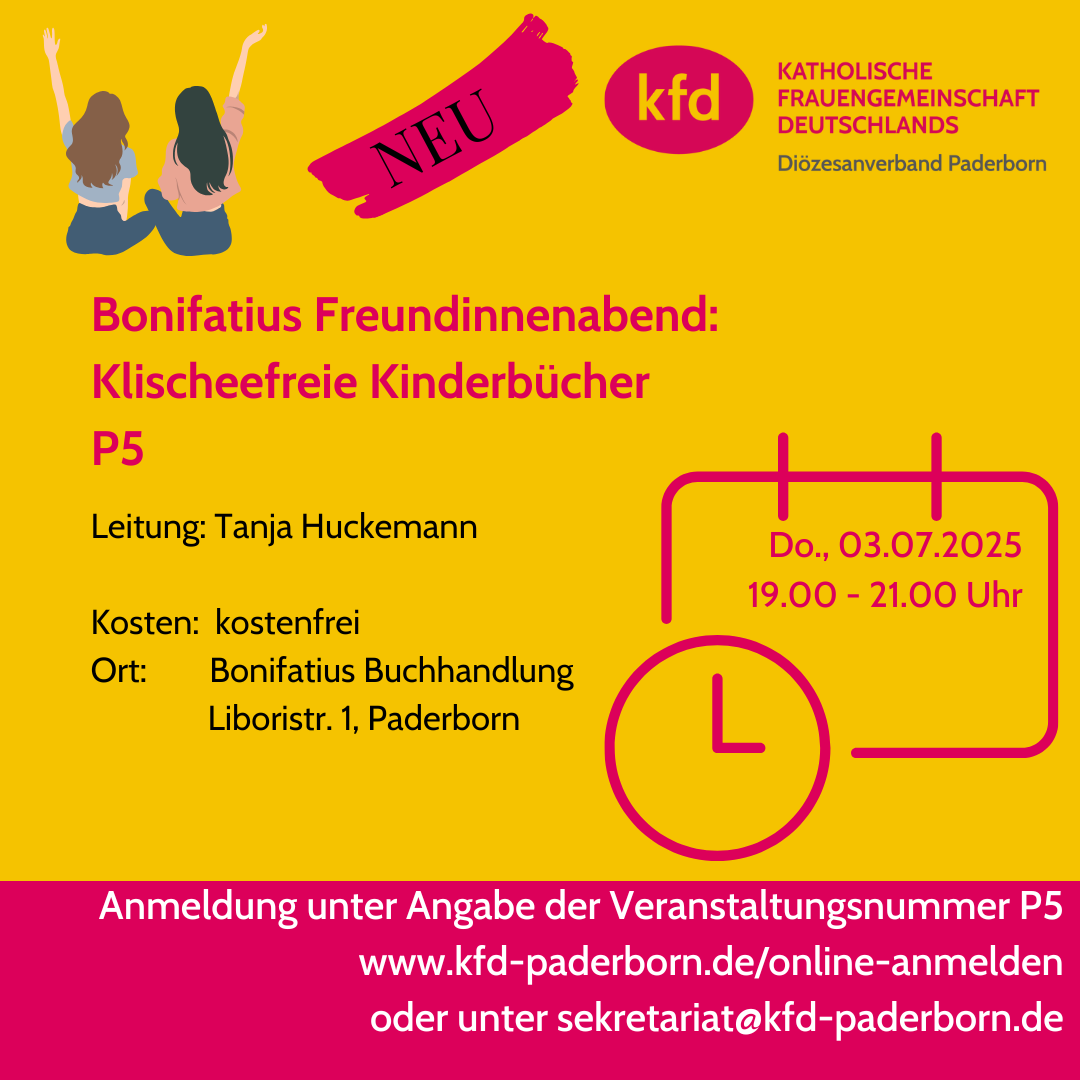 NEU

kfd

KATHOLISCHE FRAUENGEMEINSCHAFT DEUTSCHLANDS

Diözesanverband Paderborn

Bonifatius Freundinnenabend: Klischeefreie Kinderbücher P5

Leitung: Tanja Huckemann

Kosten: kostenfrei
Ort: Bonifatius Buchhandlung
Liboristr. 1, Paderborn

Do., 03.07.2025
19.00 - 21.00 Uhr

Anmeldung unter Angabe der Veranstaltungsnummer P5
www.kfd-paderborn.de/online-anmelden
oder unter sekretariat@kfd-paderborn.de